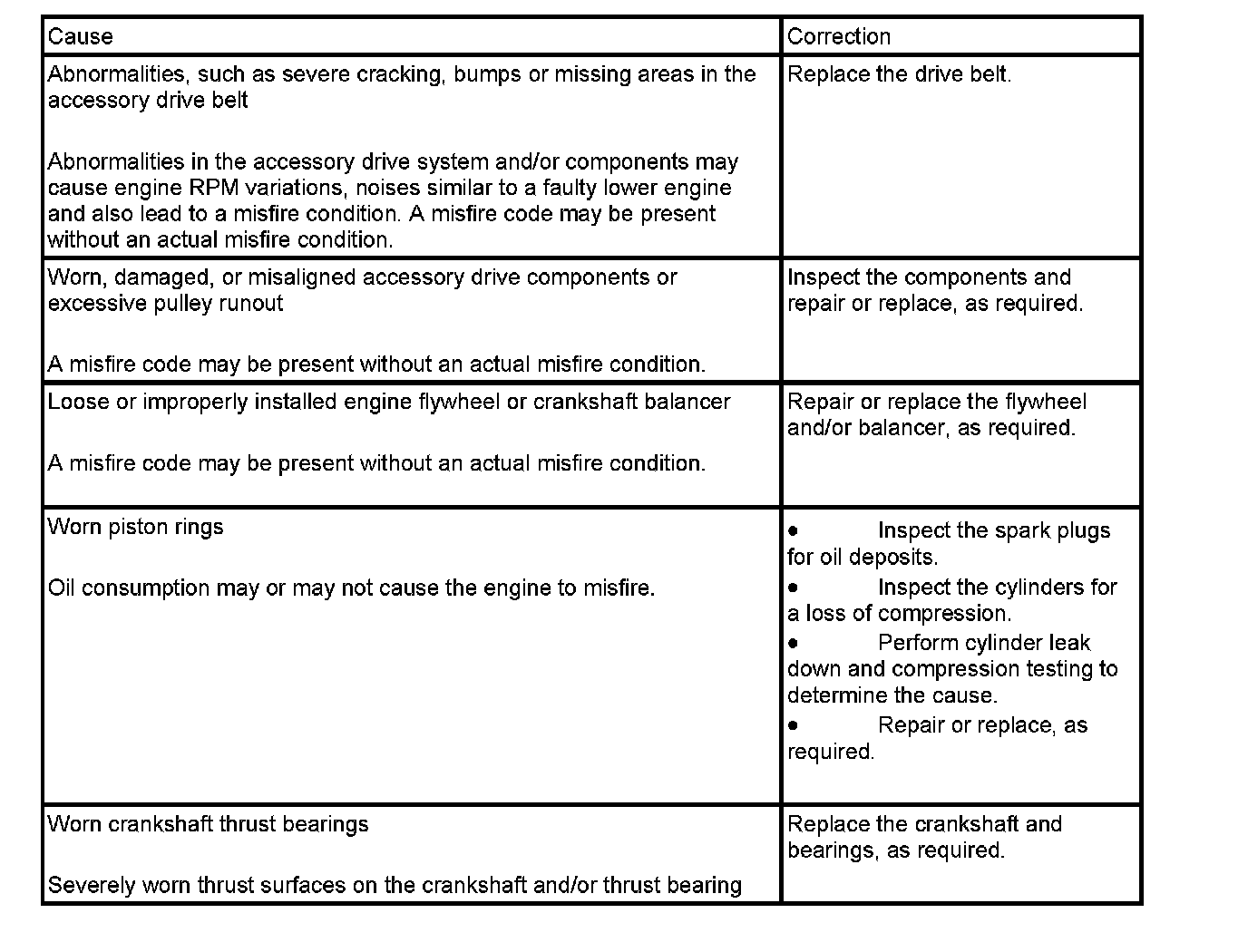 | Cause | Correction |
|---|---|
| Abnormalities, such as severe cracking, bumps or missing areas in the accessory drive belt<br><br>Abnormalities in the accessory drive system and/or components may cause engine RPM variations, noises similar to a faulty lower engine and also lead to a misfire condition. A misfire code may be present without an actual misfire condition. | Replace the drive belt. |
| Worn, damaged, or misaligned accessory drive components or excessive pulley runout<br><br>A misfire code may be present without an actual misfire condition. | Inspect the components and repair or replace, as required. |
| Loose or improperly installed engine flywheel or crankshaft balancer<br><br>A misfire code may be present without an actual misfire condition. | Repair or replace the flywheel and/or balancer, as required. |
| Worn piston rings<br><br>Oil consumption may or may not cause the engine to misfire. | • Inspect the spark plugs for oil deposits.<br>• Inspect the cylinders for a loss of compression.<br>• Perform cylinder leak down and compression testing to determine the cause.<br>• Repair or replace, as required. |
| Worn crankshaft thrust bearings<br><br>Severely worn thrust surfaces on the crankshaft and/or thrust bearing | Replace the crankshaft and bearings, as required. |